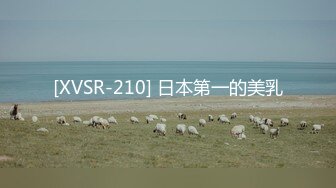 [XVSR-210] 日本第一的美乳